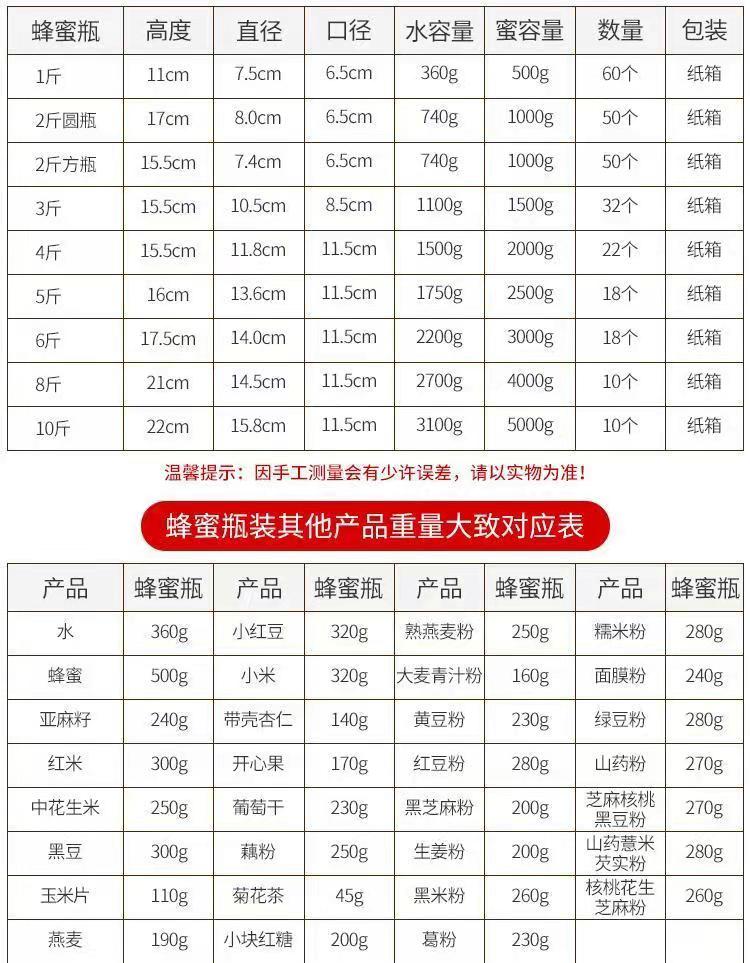 | 蜂蜜瓶 | 高度 | 直径 | 口径 | 水容量 | 蜜容量 | 数量 | 包装 |
|---|---|---|---|---|---|---|---|
| 1斤 | 11cm | 7.5cm | 6.5cm | 360g | 500g | 60个 | 纸箱 |
| 2斤圆瓶 | 17cm | 8.0cm | 6.5cm | 740g | 1000g | 50个 | 纸箱 |
| 2斤方瓶 | 15.5cm | 7.4cm | 6.5cm | 740g | 1000g | 50个 | 纸箱 |
| 3斤 | 15.5cm | 10.5cm | 8.5cm | 1100g | 1500g | 32个 | 纸箱 |
| 4斤 | 15.5cm | 11.8cm | 11.5cm | 1500g | 2000g | 22个 | 纸箱 |
| 5斤 | 16cm | 13.6cm | 11.5cm | 1750g | 2500g | 18个 | 纸箱 |
| 6斤 | 17.5cm | 14.0cm | 11.5cm | 2200g | 3000g | 18个 | 纸箱 |
| 8斤 | 21cm | 14.5cm | 11.5cm | 2700g | 4000g | 10个 | 纸箱 |
| 10斤 | 22cm | 15.8cm | 11.5cm | 3100g | 5000g | 10个 | 纸箱 |

温馨提示：因手工测量会有少许误差，请以实物为准！

蜂蜜瓶装其他产品重量大致对应表

| 产品 | 蜂蜜瓶 | 产品 | 蜂蜜瓶 | 产品 | 蜂蜜瓶 | 产品 | 蜂蜜瓶 |
|---|---|---|---|---|---|---|---|
| 水 | 360g | 小红豆 | 320g | 熟燕麦粉 | 250g | 糯米粉 | 280g |
| 蜂蜜 | 500g | 小米 | 320g | 大麦青汁粉 | 160g | 面膜粉 | 240g |
| 亚麻籽 | 240g | 带壳杏仁 | 140g | 黄豆粉 | 230g | 绿豆粉 | 280g |
| 红米 | 300g | 开心果 | 170g | 红豆粉 | 280g | 山药粉 | 270g |
| 中花生米 | 250g | 葡萄干 | 230g | 黑芝麻粉 | 200g | 芝麻核桃黑豆粉 | 270g |
| 黑豆 | 300g | 藕粉 | 250g | 生姜粉 | 200g | 山药薏米芡实粉 | 280g |
| 玉米片 | 110g | 菊花茶 | 45g | 黑米粉 | 260g | 核桃花生芝麻粉 | 260g |
| 燕麦 | 190g | 小块红糖 | 200g | 葛粉 | 230g | | |